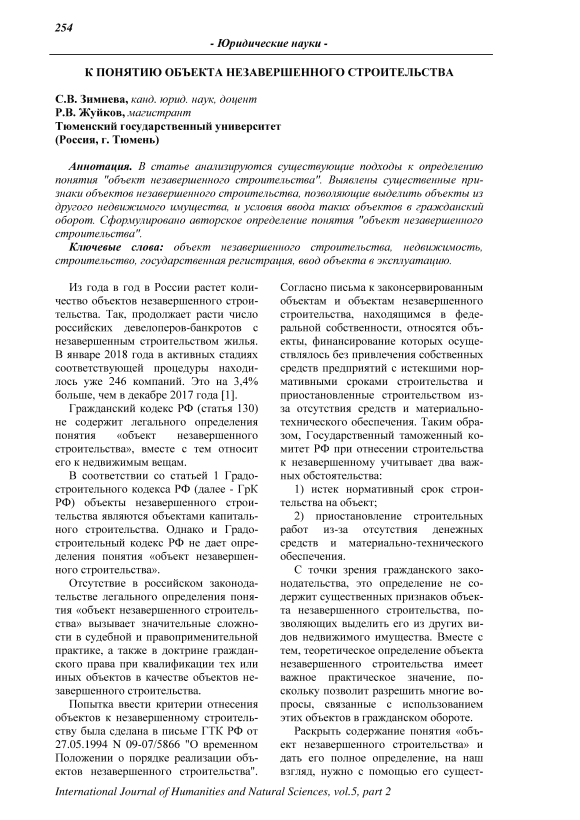 254

- Юридические науки -

К ПОНЯТИЮ ОБЪЕКТА НЕЗАВЕРШЕННОГО СТРОИТЕЛЬСТВА

С.В. Зимнева, канд. юрид. наук, доцент
Р.В. Жуйков, магистрант
Тюменский государственный университет
(Россия, г. Тюмень)

Аннотация. В статье анализируются существующие подходы к определению понятия "объект незавершенного строительства". Выявлены существенные признаки объектов незавершенного строительства, позволяющие выделить объекты из другого недвижимого имущества, и условия ввода таких объектов в гражданский оборот. Сформулировано авторское определение понятия "объект незавершенного строительства".

Ключевые слова: объект незавершенного строительства, недвижимость, строительство, государственная регистрация, ввод объекта в эксплуатацию.

Из года в год в России растет количество объектов незавершенного строительства. Так, продолжает расти число российских девелоперов-банкротов с незавершенным строительством жилья. В январе 2018 года в активных стадиях соответствующей процедуры находилось уже 246 компаний. Это на 3,4% больше, чем в декабре 2017 года [1].

Гражданский кодекс РФ (статья 130) не содержит легального определения понятия «объект незавершенного строительства», вместе с тем относит его к недвижимым вещам.

В соответствии со статьей 1 Градостроительного кодекса РФ (далее - ГрК РФ) объекты незавершенного строительства являются объектами капитального строительства. Однако и Градостроительный кодекс РФ не дает определения понятия «объект незавершенного строительства».

Отсутствие в российском законодательстве легального определения понятия «объект незавершенного строительства» вызывает значительные сложности в судебной и правоприменительной практике, а также в доктрине гражданского права при квалификации тех или иных объектов в качестве объектов незавершенного строительства.

Попытка ввести критерии отнесения объектов к незавершенному строительству была сделана в письме ГТК РФ от 27.05.1994 N 09-07/5866 "О временном Положении о порядке реализации объектов незавершенного строительства". Согласно письма к законсервированным объектам и объектам незавершенного строительства, находящимся в федеральной собственности, относятся объекты, финансирование которых осуществлялось без привлечения собственных средств предприятий с истекшими нормативными сроками строительства и приостановленные строительством из-за отсутствия средств и материально-технического обеспечения. Таким образом, Государственный таможенный комитет РФ при отнесении строительства к незавершенному учитывает два важных обстоятельства:

1) истек нормативный срок строительства на объект;

2) приостановление строительных работ из-за отсутствия денежных средств и материально-технического обеспечения.

С точки зрения гражданского законодательства, это определение не содержит существенных признаков объекта незавершенного строительства, позволяющих выделить его из других видов недвижимого имущества. Вместе с тем, теоретическое определение объекта незавершенного строительства имеет важное практическое значение, поскольку позволит разрешить многие вопросы, связанные с использованием этих объектов в гражданском обороте.

Раскрыть содержание понятия «объект незавершенного строительства» и дать его полное определение, на наш взгляд, нужно с помощью его сущест-

International Journal of Humanities and Natural Sciences, vol.5, part 2